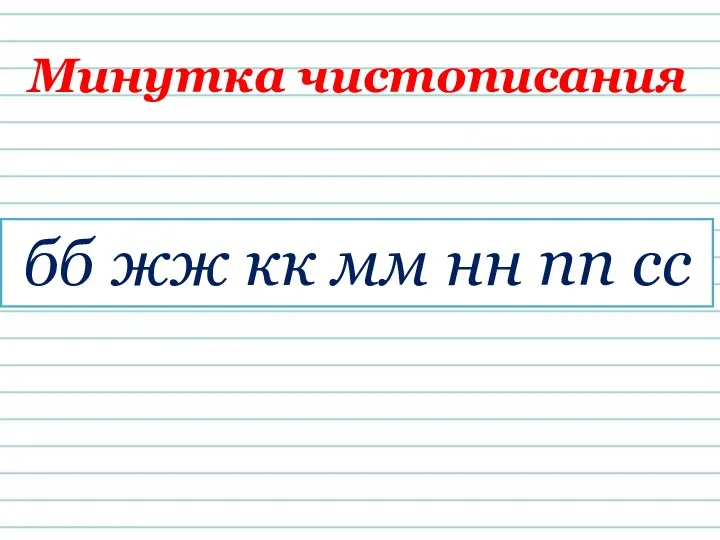 Минутка чистописания

бб жж кк мм нн пп сс